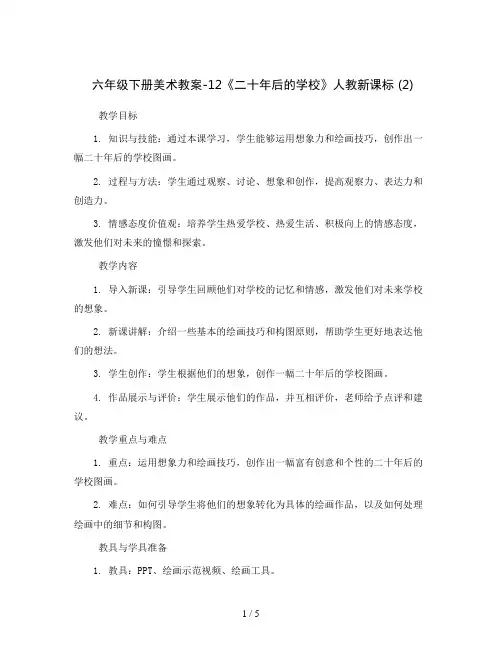 六年级下册美术教案-12《二十年后的学校》人教新课标 (2)

教学目标

1. 知识与技能：通过本课学习，学生能够运用想象力和绘画技巧，创作出一幅二十年后的学校图画。

2. 过程与方法：学生通过观察、讨论、想象和创作，提高观察力、表达力和创造力。

3. 情感态度价值观：培养学生热爱学校、热爱生活、积极向上的情感态度，激发他们对未来的憧憬和探索。

教学内容

1. 导入新课：引导学生回顾他们对学校的记忆和情感，激发他们对未来学校的想象。

2. 新课讲解：介绍一些基本的绘画技巧和构图原则，帮助学生更好地表达他们的想法。

3. 学生创作：学生根据他们的想象，创作一幅二十年后的学校图画。

4. 作品展示与评价：学生展示他们的作品，并互相评价，老师给予点评和建议。

教学重点与难点

1. 重点：运用想象力和绘画技巧，创作出一幅富有创意和个性的二十年后的学校图画。

2. 难点：如何引导学生将他们的想象转化为具体的绘画作品，以及如何处理绘画中的细节和构图。

教具与学具准备

1. 教具：PPT、绘画示范视频、绘画工具。

1 / 5